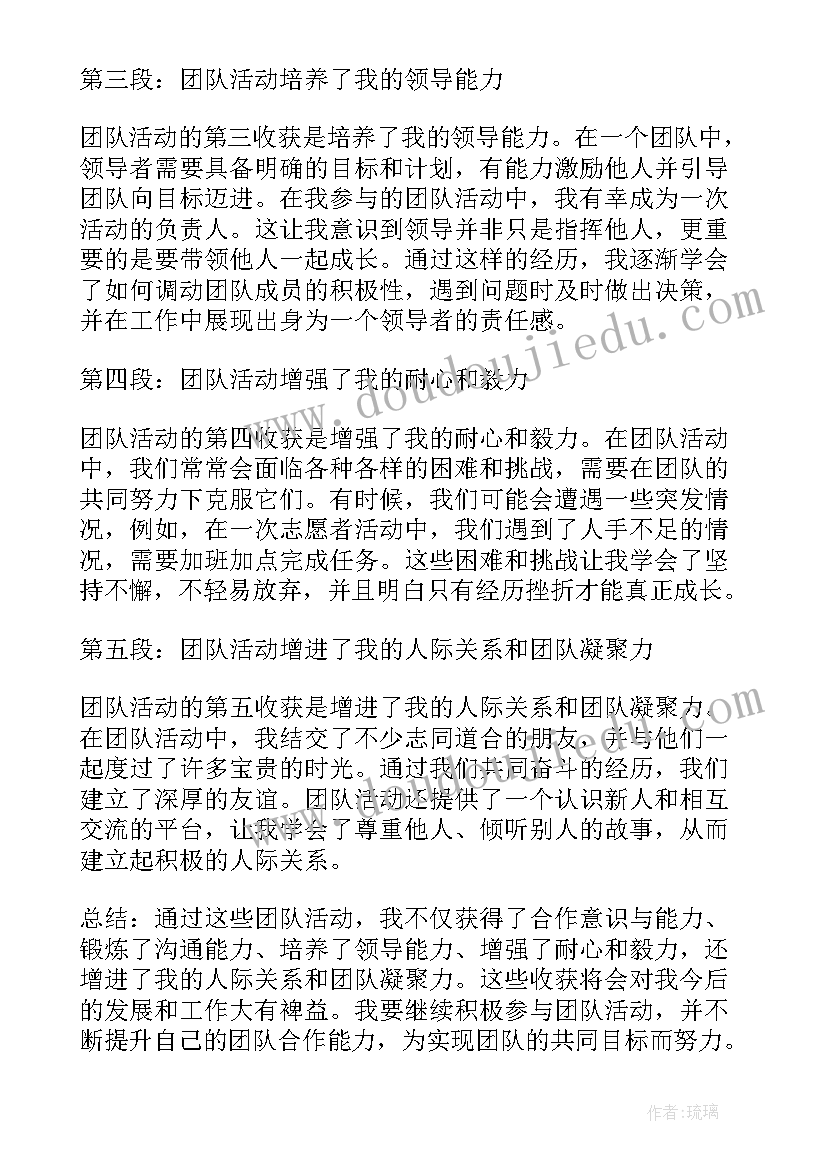 第三段：团队活动培养了我的领导能力

团队活动的第三收获是培养了我的领导能力。在一个团队中，领导者需要具备明确的目标和计划，有能力激励他人并引导团队向目标迈进。在我参与的团队活动中，我有幸成为一次活动的负责人。这让我意识到领导并非只是指挥他人，更重要的是要带领他人一起成长。通过这样的经历，我逐渐学会了如何调动团队成员的积极性，遇到问题时及时做出决策，并在工作中展现出身为一个领导者的责任感。

第四段：团队活动增强了我的耐心和毅力

团队活动的第四收获是增强了我的耐心和毅力。在团队活动中，我们常常会面临各种各样的困难和挑战，需要在团队的共同努力下克服它们。有时候，我们可能会遭遇一些突发情况，例如，在一次志愿者活动中，我们遇到了人手不足的情况，需要加班加点完成任务。这些困难和挑战让我学会了坚持不懈，不轻易放弃，并且明白只有经历挫折才能真正成长。

第五段：团队活动增进了我的人际关系和团队凝聚力

团队活动的第五收获是增进了我的人际关系和团队凝聚力。在团队活动中，我结交了不少志同道合的朋友，并与他们一起度过了许多宝贵的时光。通过我们共同奋斗的经历，我们建立了深厚的友谊。团队活动还提供了一个认识新人和相互交流的平台，让我学会了尊重他人、倾听别人的故事，从而建立起积极的人际关系。

总结：通过这些团队活动，我不仅获得了合作意识与能力、锻炼了沟通能力、培养了领导能力、增强了耐心和毅力，还增进了我的人际关系和团队凝聚力。这些收获将会对我今后的发展和工作大有裨益。我要继续积极参与团队活动，并不断提升自己的团队合作能力，为实现团队的共同目标而努力。

www.doudoujiedu.com

作者：琉璃